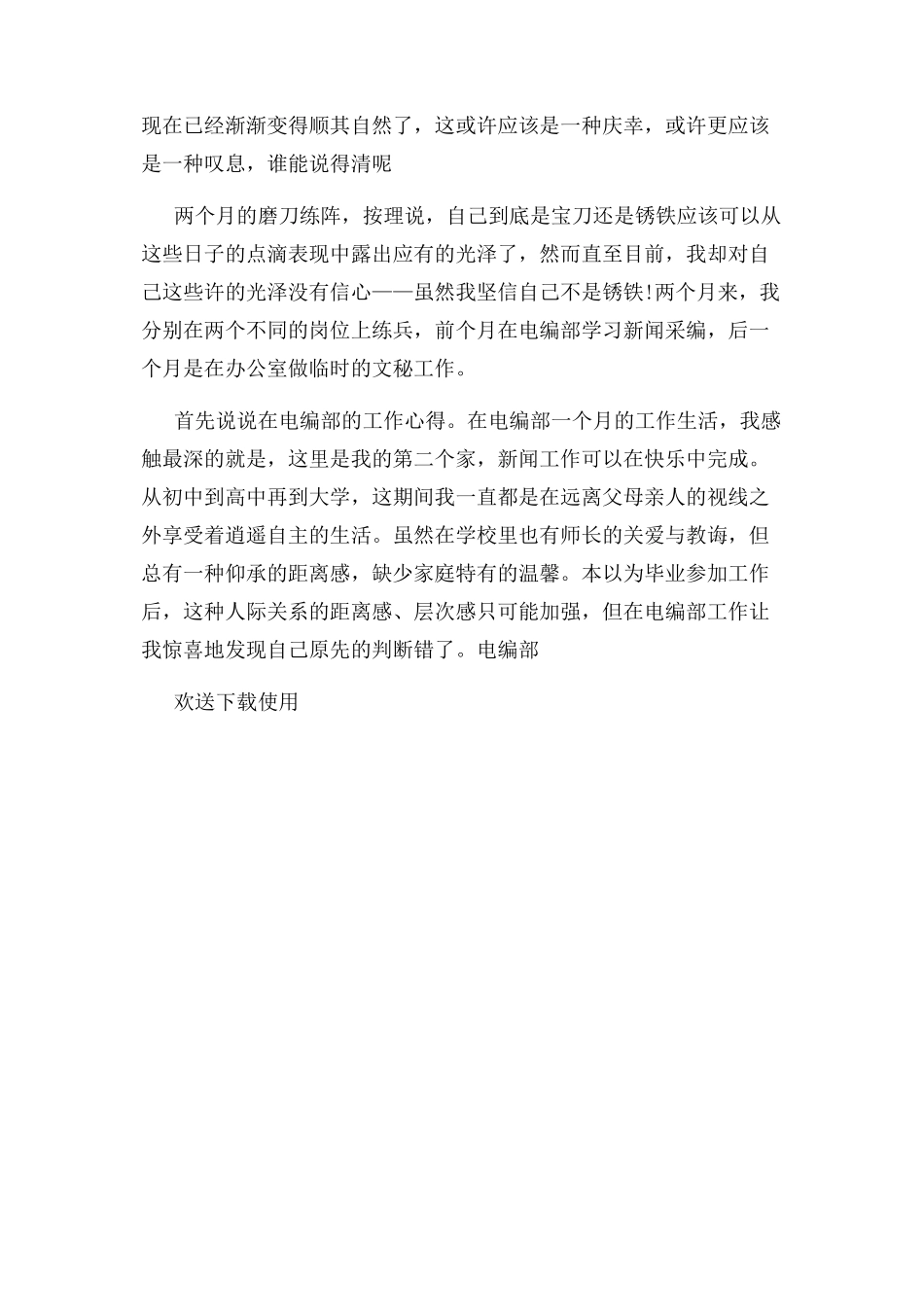 现在已经渐渐变得顺其自然了，这或许应该是一种庆幸，或许更应该是一种叹息，谁能说得清呢

两个月的磨刀练阵，按理说，自己到底是宝刀还是锈铁应该可以从这些日子的点滴表现中露出应有的光泽了，然而直至目前，我却对自己这些许的光泽没有信心——虽然我坚信自己不是锈铁!两个月来，我分别在两个不同的岗位上练兵，前个月在电编部学习新闻采编，后一个月是在办公室做临时的文秘工作。

首先说说在电编部的工作心得。在电编部一个月的工作生活，我感触最深的就是，这里是我的第二个家，新闻工作可以在快乐中完成。从初中到高中再到大学，这期间我一直都是在远离父母亲人的视线之外享受着逍遥自主的生活。虽然在学校里也有师长的关爱与教诲，但总有一种仰承的距离感，缺少家庭特有的温馨。本以为毕业参加工作后，这种人际关系的距离感、层次感只可能加强，但在电编部工作让我惊喜地发现自己原先的判断错了。电编部

欢送下载使用